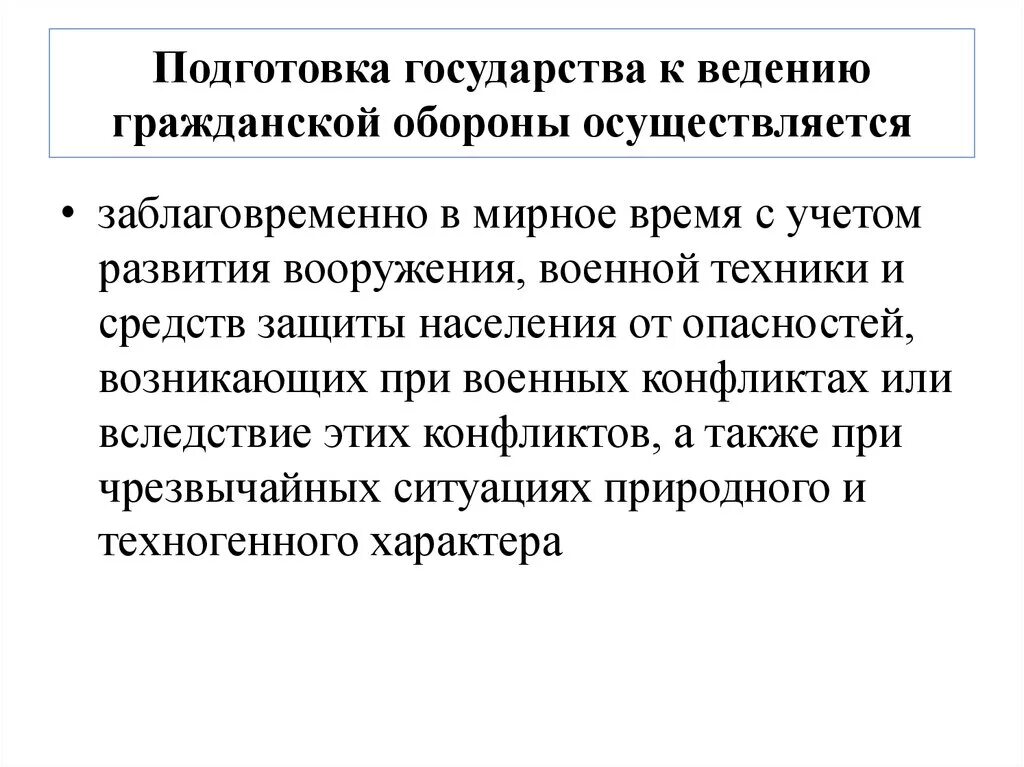 Подготовка государства к ведению гражданской обороны осуществляется

• заблаговременно в мирное время с учетом развития вооружения, военной техники и средств защиты населения от опасностей, возникающих при военных конфликтах или вследствие этих конфликтов, а также при чрезвычайных ситуациях природного и техногенного характера